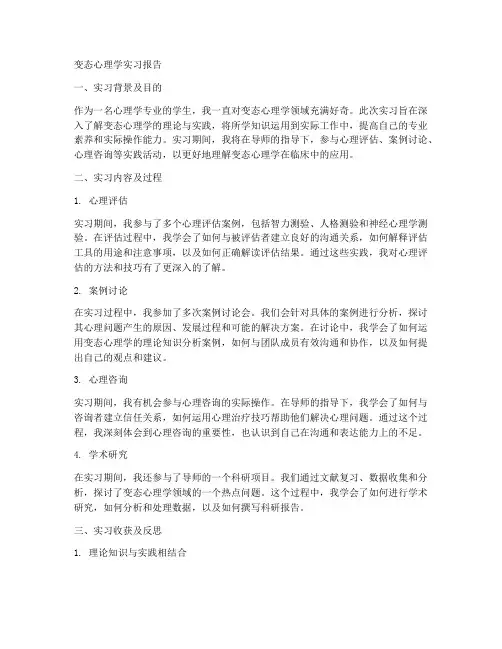 变态心理学实习报告

一、实习背景及目的

作为一名心理学专业的学生，我一直对变态心理学领域充满好奇。此次实习旨在深入了解变态心理学的理论与实践，将所学知识运用到实际工作中，提高自己的专业素养和实际操作能力。实习期间，我将在导师的指导下，参与心理评估、案例讨论、心理咨询等实践活动，以更好地理解变态心理学在临床中的应用。

二、实习内容及过程

1. 心理评估

实习期间，我参与了多个心理评估案例，包括智力测验、人格测验和神经心理学测验。在评估过程中，我学会了如何与被评估者建立良好的沟通关系，如何解释评估工具的用途和注意事项，以及如何正确解读评估结果。通过这些实践，我对心理评估的方法和技巧有了更深入的了解。

2. 案例讨论

在实习过程中，我参加了多次案例讨论会。我们会针对具体的案例进行分析，探讨其心理问题产生的原因、发展过程和可能的解决方案。在讨论中，我学会了如何运用变态心理学的理论知识分析案例，如何与团队成员有效沟通和协作，以及如何提出自己的观点和建议。

3. 心理咨询

实习期间，我有机会参与心理咨询的实际操作。在导师的指导下，我学会了如何与咨询者建立信任关系，如何运用心理治疗技巧帮助他们解决心理问题。通过这个过程，我深刻体会到心理咨询的重要性，也认识到自己在沟通和表达能力上的不足。

4. 学术研究

在实习期间，我还参与了导师的一个科研项目。我们通过文献复习、数据收集和分析，探讨了变态心理学领域的一个热点问题。这个过程中，我学会了如何进行学术研究，如何分析和处理数据，以及如何撰写科研报告。

三、实习收获及反思

1. 理论知识与实践相结合